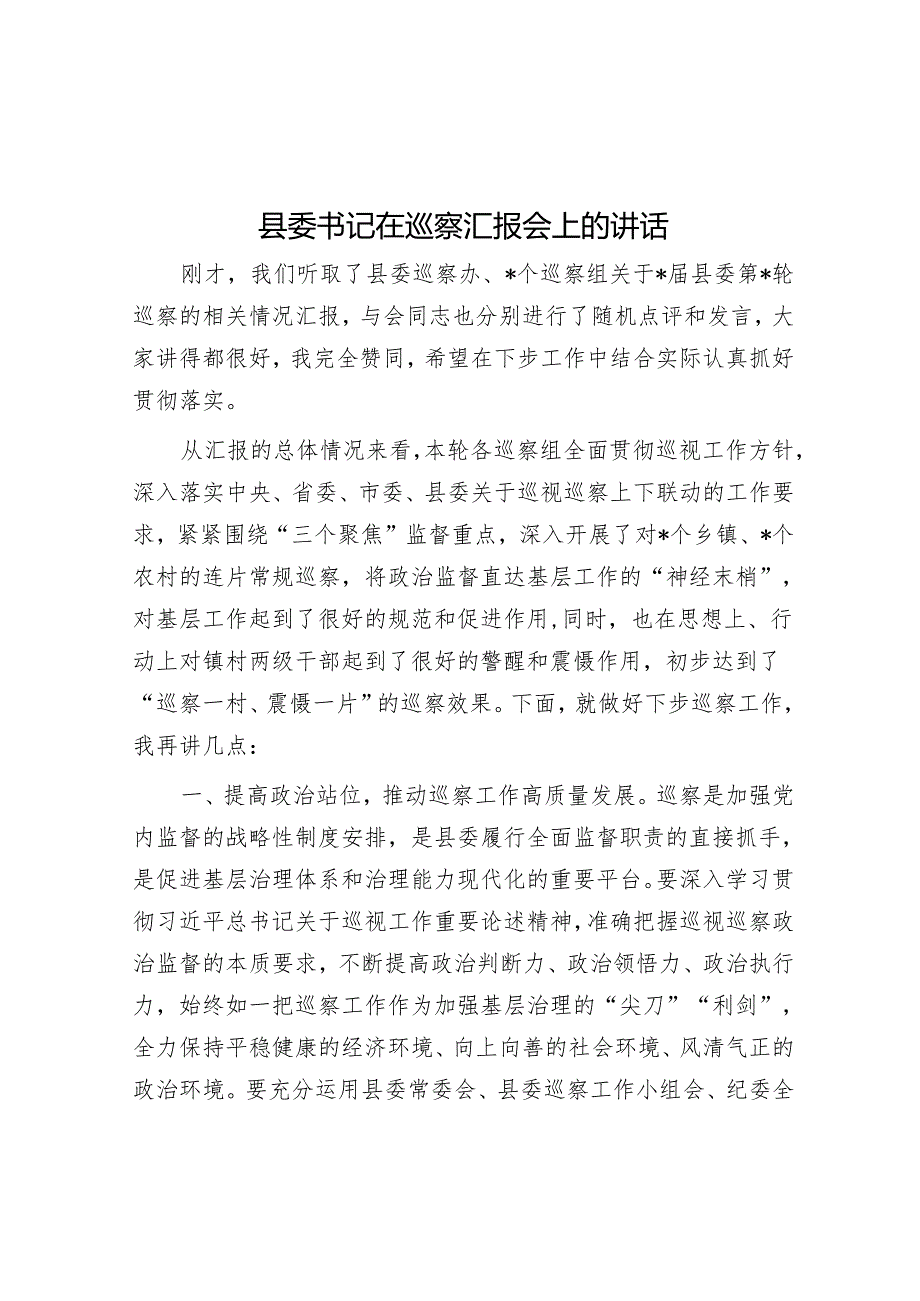 县委书记在巡察汇报会上的讲话

刚才，我们听取了县委巡察办、*个巡察组关于*届县委第*轮巡察的相关情况汇报，与会同志也分别进行了随机点评和发言，大家讲得都很好，我完全赞同，希望在下步工作中结合实际认真抓好贯彻落实。

从汇报的总体情况来看，本轮各巡察组全面贯彻巡视工作方针，深入落实中央、省委、市委、县委关于巡视巡察上下联动的工作要求，紧紧围绕“三个聚焦”监督重点，深入开展了对*个乡镇、*个农村的连片常规巡察，将政治监督直达基层工作的“神经末梢”，对基层工作起到了很好的规范和促进作用，同时，也在思想上、行动上对镇村两级干部起到了很好的警醒和震慑作用，初步达到了“巡察一村、震慑一片”的巡察效果。下面，就做好下步巡察工作，我再讲几点：

一、提高政治站位，推动巡察工作高质量发展。巡察是加强党内监督的战略性制度安排，是县委履行全面监督职责的直接抓手，是促进基层治理体系和治理能力现代化的重要平台。要深入学习贯彻习近平总书记关于巡视工作重要论述精神，准确把握巡视巡察政治监督的本质要求，不断提高政治判断力、政治领悟力、政治执行力，始终如一把巡察工作作为加强基层治理的“尖刀”“利剑”，全力保持平稳健康的经济环境、向上向善的社会环境、风清气正的政治环境。要充分运用县委常委会、县委巡察工作小组会、纪委全